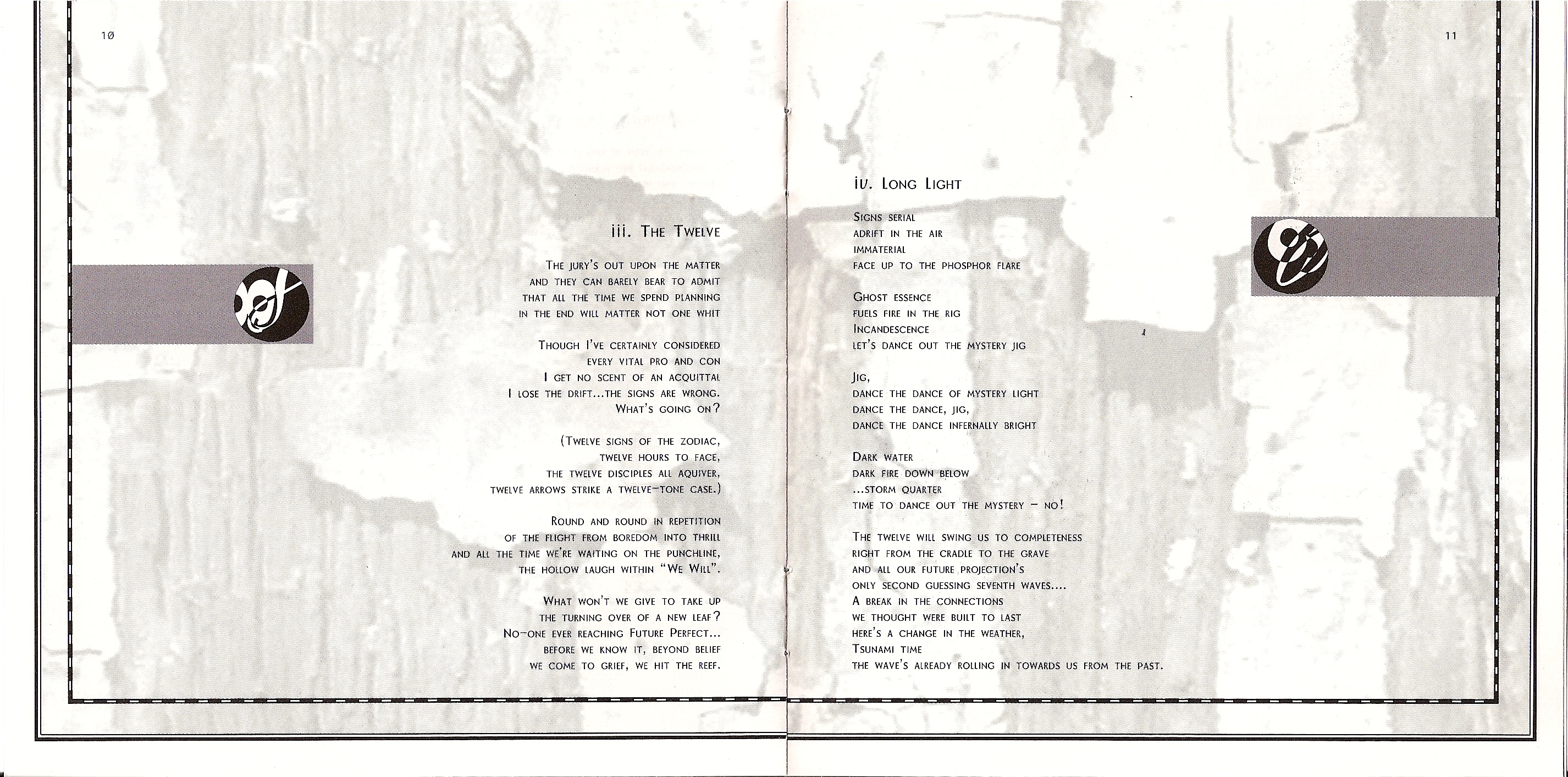 10

iii. The Twelve

The jury's out upon the matter
and they can barely bear to admit
that all the time we spend planning
in the end will matter not one whit

Though I've certainly considered
every vital pro and con
I get no scent of an acquittal
I lose the drift...the signs are wrong.
What's going on?

(Twelve signs of the zodiac,
twelve hours to face,
the twelve disciples all aquiver,
twelve arrows strike a twelve-tone case.)

Round and round in repetition
of the flight from boredom into thrill
and all the time we're waiting on the punchline,
the hollow laugh within "We Will".

What won't we give to take up
the turning over of a new leaf?
No-one ever reaching Future Perfect...
before we know it, beyond belief
we come to grief, we hit the reef.

11

iv. Long Light

Signs serial
adrift in the air
immaterial
face up to the phosphor flare

Ghost essence
fuels fire in the rig
Incandescence
let's dance out the mystery jig

Jig,
dance the dance of mystery light
dance the dance, jig,
dance the dance infernally bright

Dark water
dark fire down below
...storm quarter
time to dance out the mystery – no!

The twelve will swing us to completeness
right from the cradle to the grave
and all our future projection's
only second guessing seventh waves....
A break in the connections
we thought were built to last
here's a change in the weather,
Tsunami time
the wave's already rolling in towards us from the past.